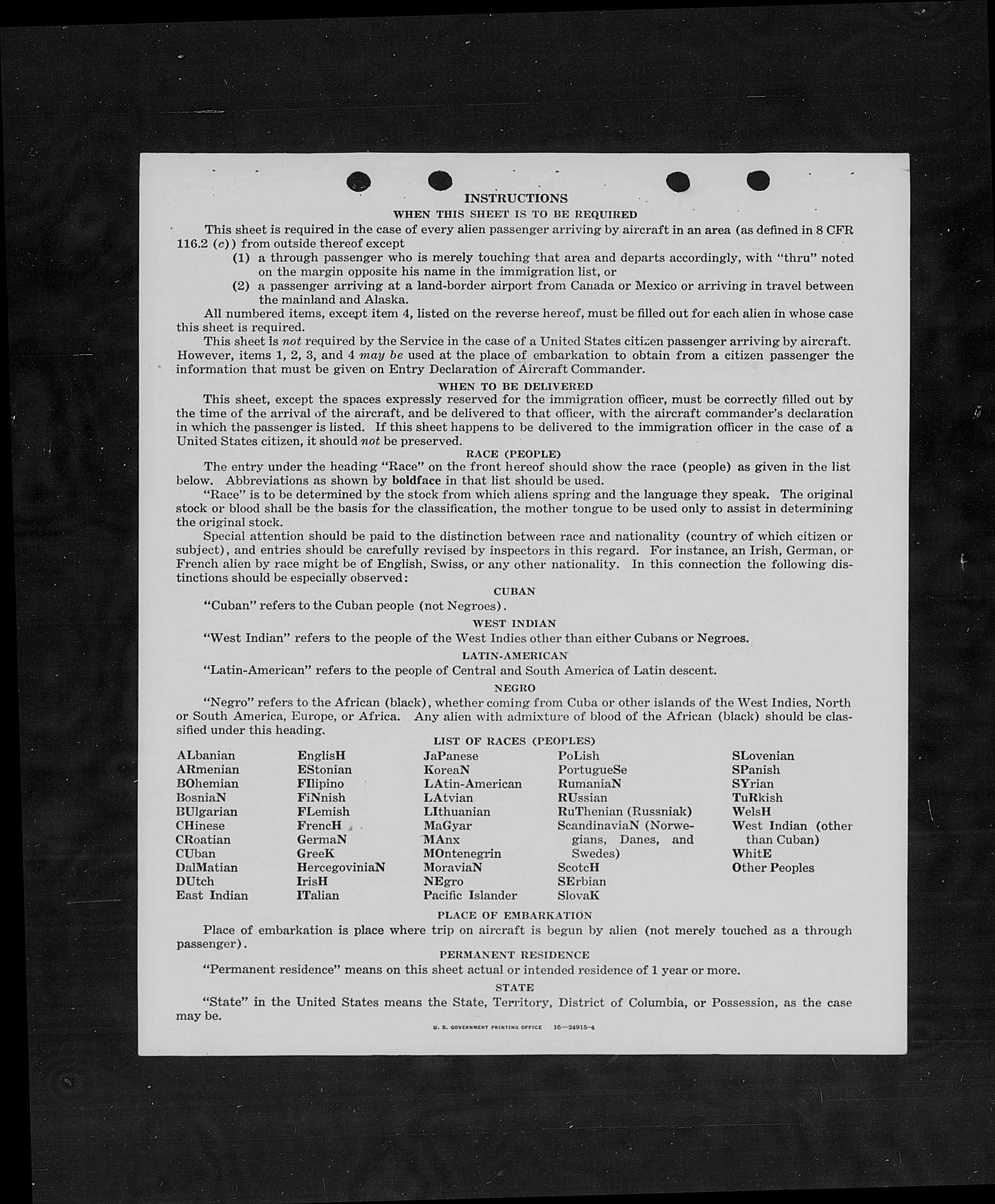 INSTRUCTIONS

WHEN THIS SHEET IS TO BE REQUIRED

This sheet is required in the case of every alien passenger arriving by aircraft in an area (as defined in 8 CFR 116.2 (c)) from outside thereof except

(1) a through passenger who is merely touching that area and departs accordingly, with "thru" noted on the margin opposite his name in the immigration list, or

(2) a passenger arriving at a land-border airport from Canada or Mexico or arriving in travel between the mainland and Alaska.

All numbered items, except item 4, listed on the reverse hereof, must be filled out for each alien in whose case this sheet is required.

This sheet is not required by the Service in the case of a United States citizen passenger arriving by aircraft. However, items 1, 2, 3, and 4 may be used at the place of embarkation to obtain from a citizen passenger the information that must be given on Entry Declaration of Aircraft Commander.

WHEN TO BE DELIVERED

This sheet, except the spaces expressly reserved for the immigration officer, must be correctly filled out by the time of the arrival of the aircraft, and be delivered to that officer, with the aircraft commander's declaration in which the passenger is listed. If this sheet happens to be delivered to the immigration officer in the case of a United States citizen, it should not be preserved.

RACE (PEOPLE)

The entry under the heading "Race" on the front hereof should show the race (people) as given in the list below. Abbreviations as shown by boldface in that list should be used.

"Race" is to be determined by the stock from which aliens spring and the language they speak. The original stock or blood shall be the basis for the classification, the mother tongue to be used only to assist in determining the original stock.

Special attention should be paid to the distinction between race and nationality (country of which citizen or subject), and entries should be carefully revised by inspectors in this regard. For instance, an Irish, German, or French alien by race might be of English, Swiss, or any other nationality. In this connection the following distinctions should be especially observed:

CUBAN

"Cuban" refers to the Cuban people (not Negroes).

WEST INDIAN

"West Indian" refers to the people of the West Indies other than either Cubans or Negroes.

LATIN-AMERICAN

"Latin-American" refers to the people of Central and South America of Latin descent.

NEGRO

"Negro" refers to the African (black), whether coming from Cuba or other islands of the West Indies, North or South America, Europe, or Africa. Any alien with admixture of blood of the African (black) should be classified under this heading.

LIST OF RACES (PEOPLES)

ALbanian
ARmenian
BOhemian
BosniaN
BUlgarian
CHinese
CRoatian
CUban
DalMatian
DUtch
East Indian

EnglisH
EStonian
FIlipino
FiNnish
FLemish
FrencH
GermaN
GreeK
HercegoviniaN
IrisH
ITalian

JaPanese
KoreaN
LAtin-American
LAtvian
LIthuanian
MaGyar
MAnx
MOntenegrin
MoraviaN
NEgro
Pacific Islander

PoLish
PortugueSe
RumaniaN
RUssian
RuThenian (Russniak)
ScandinaviaN (Norwegians, Danes, and Swedes)
ScotcH
SErbian
SlovaK

SLovenian
SPanish
SYrian
TuRkish
WelsH
West Indian (other than Cuban)
WhitE
Other Peoples

PLACE OF EMBARKATION

Place of embarkation is place where trip on aircraft is begun by alien (not merely touched as a through passenger).

PERMANENT RESIDENCE

"Permanent residence" means on this sheet actual or intended residence of 1 year or more.

STATE

"State" in the United States means the State, Territory, District of Columbia, or Possession, as the case may be.

U. S. GOVERNMENT PRINTING OFFICE 16—24915-4